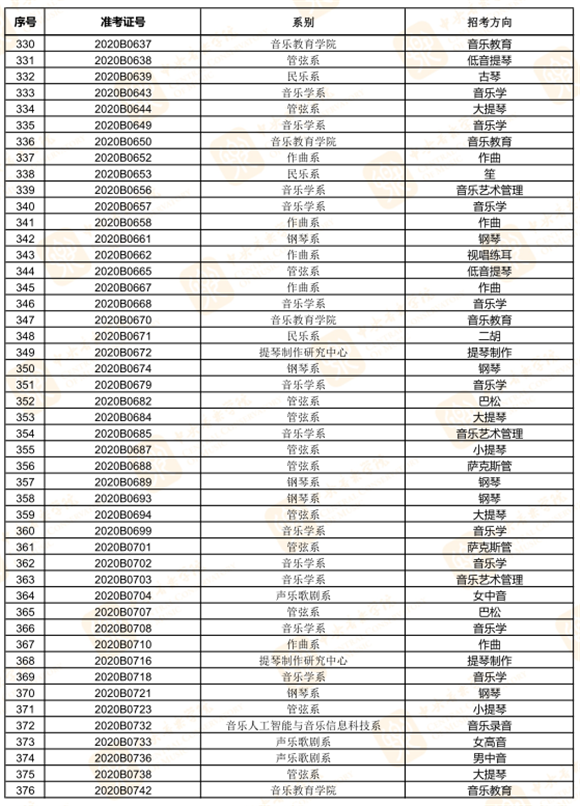 | 序号 | 准考证号 | 系别 | 招考方向 |
|---|---|---|---|
| 330 | 2020B0637 | 音乐教育学院 | 音乐教育 |
| 331 | 2020B0638 | 管弦系 | 低音提琴 |
| 332 | 2020B0639 | 民乐系 | 古琴 |
| 333 | 2020B0643 | 音乐学系 | 音乐学 |
| 334 | 2020B0644 | 管弦系 | 大提琴 |
| 335 | 2020B0649 | 音乐学系 | 音乐学 |
| 336 | 2020B0650 | 音乐教育学院 | 音乐教育 |
| 337 | 2020B0652 | 作曲系 | 作曲 |
| 338 | 2020B0653 | 民乐系 | 笙 |
| 339 | 2020B0656 | 音乐学系 | 音乐艺术管理 |
| 340 | 2020B0657 | 音乐学系 | 音乐学 |
| 341 | 2020B0658 | 作曲系 | 作曲 |
| 342 | 2020B0661 | 钢琴系 | 钢琴 |
| 343 | 2020B0662 | 作曲系 | 视唱练耳 |
| 344 | 2020B0665 | 管弦系 | 低音提琴 |
| 345 | 2020B0667 | 作曲系 | 作曲 |
| 346 | 2020B0668 | 音乐学系 | 音乐学 |
| 347 | 2020B0670 | 音乐教育学院 | 音乐教育 |
| 348 | 2020B0671 | 民乐系 | 二胡 |
| 349 | 2020B0672 | 提琴制作研究中心 | 提琴制作 |
| 350 | 2020B0674 | 钢琴系 | 钢琴 |
| 351 | 2020B0679 | 音乐学系 | 音乐学 |
| 352 | 2020B0682 | 管弦系 | 巴松 |
| 353 | 2020B0684 | 管弦系 | 大提琴 |
| 354 | 2020B0685 | 音乐学系 | 音乐艺术管理 |
| 355 | 2020B0687 | 管弦系 | 小提琴 |
| 356 | 2020B0688 | 管弦系 | 萨克斯管 |
| 357 | 2020B0689 | 钢琴系 | 钢琴 |
| 358 | 2020B0693 | 钢琴系 | 钢琴 |
| 359 | 2020B0694 | 管弦系 | 大提琴 |
| 360 | 2020B0699 | 音乐学系 | 音乐学 |
| 361 | 2020B0701 | 管弦系 | 萨克斯管 |
| 362 | 2020B0702 | 音乐学系 | 音乐学 |
| 363 | 2020B0703 | 音乐学系 | 音乐艺术管理 |
| 364 | 2020B0704 | 声乐歌剧系 | 女中音 |
| 365 | 2020B0707 | 管弦系 | 巴松 |
| 366 | 2020B0708 | 音乐学系 | 音乐学 |
| 367 | 2020B0710 | 作曲系 | 作曲 |
| 368 | 2020B0716 | 提琴制作研究中心 | 提琴制作 |
| 369 | 2020B0718 | 音乐学系 | 音乐学 |
| 370 | 2020B0721 | 钢琴系 | 钢琴 |
| 371 | 2020B0723 | 管弦系 | 小提琴 |
| 372 | 2020B0732 | 音乐人工智能与音乐信息科技系 | 音乐录音 |
| 373 | 2020B0733 | 声乐歌剧系 | 女高音 |
| 374 | 2020B0736 | 声乐歌剧系 | 男中音 |
| 375 | 2020B0738 | 管弦系 | 大提琴 |
| 376 | 2020B0742 | 音乐教育学院 | 音乐教育 |